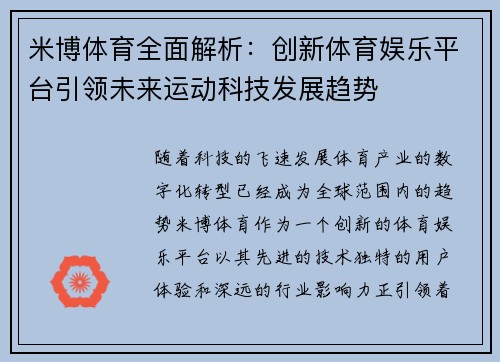 米博体育全面解析：创新体育娱乐平台引领未来运动科技发展趋势

随着科技的飞速发展体育产业的数字化转型已经成为全球范围内的趋势米博体育作为一个创新的体育娱乐平台以其先进的技术独特的用户体验和深远的行业影响力正引领着